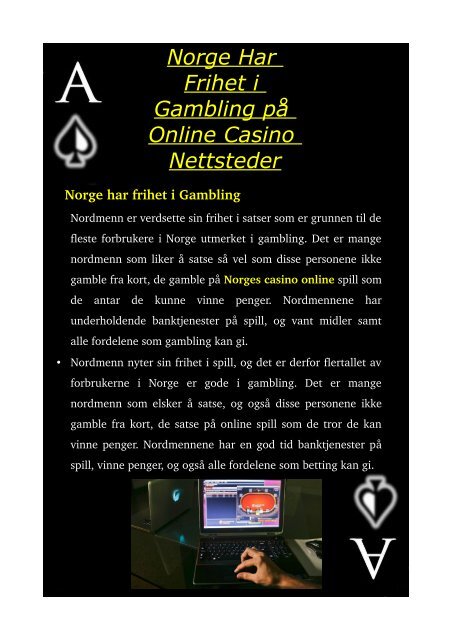 A

Norge Har Frihet i Gambling på Online Casino Nettsteder

Norge har frihet i Gambling

Nordmenn er verdsette sin frihet i satser som er grunnen til de fleste forbrukere i Norge utmerket i gambling. Det er mange nordmenn som liker å satse så vel som disse personene ikke gamble fra kort, de gamble på Norges casino online spill som de antar de kunne vinne penger. Nordmennene har underholdende banktjenester på spill, og vant midler samt alle fordelene som gambling kan gi.

• Nordmenn nyter sin frihet i spill, og det er derfor flertallet av forbrukerne i Norge er gode i gambling. Det er mange nordmenn som elsker å satse, og også disse personene ikke gamble fra kort, de satse på online spill som de tror de kan vinne penger. Nordmennene har en god tid banktjenester på spill, vinne penger, og også alle fordelene som betting kan gi.

A